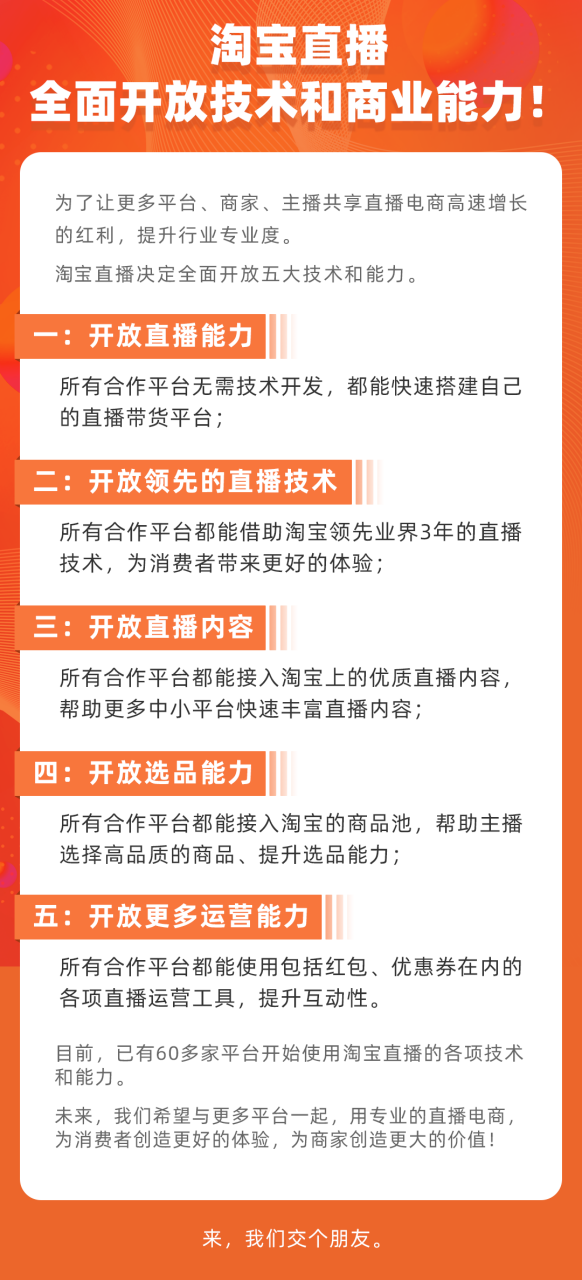 淘宝直播
全面开放技术和商业能力！

为了让更多平台、商家、主播共享直播电商高速增长的红利，提升行业专业度。

淘宝直播决定全面开放五大技术和能力。

一：开放直播能力

所有合作平台无需技术开发，都能快速搭建自己的直播带货平台；

二：开放领先的直播技术

所有合作平台都能借助淘宝领先业界3年的直播技术，为消费者带来更好的体验；

三：开放直播内容

所有合作平台都能接入淘宝上的优质直播内容，帮助更多中小平台快速丰富直播内容；

四：开放选品能力

所有合作平台都能接入淘宝的商品池，帮助主播选择高品质的商品、提升选品能力；

五：开放更多运营能力

所有合作平台都能使用包括红包、优惠券在内的各项直播运营工具，提升互动性。

目前，已有60多家平台开始使用淘宝直播的各项技术和能力。

未来，我们希望与更多平台一起，用专业的直播电商，为消费者创造更好的体验，为商家创造更大的价值！

来，我们交个朋友。